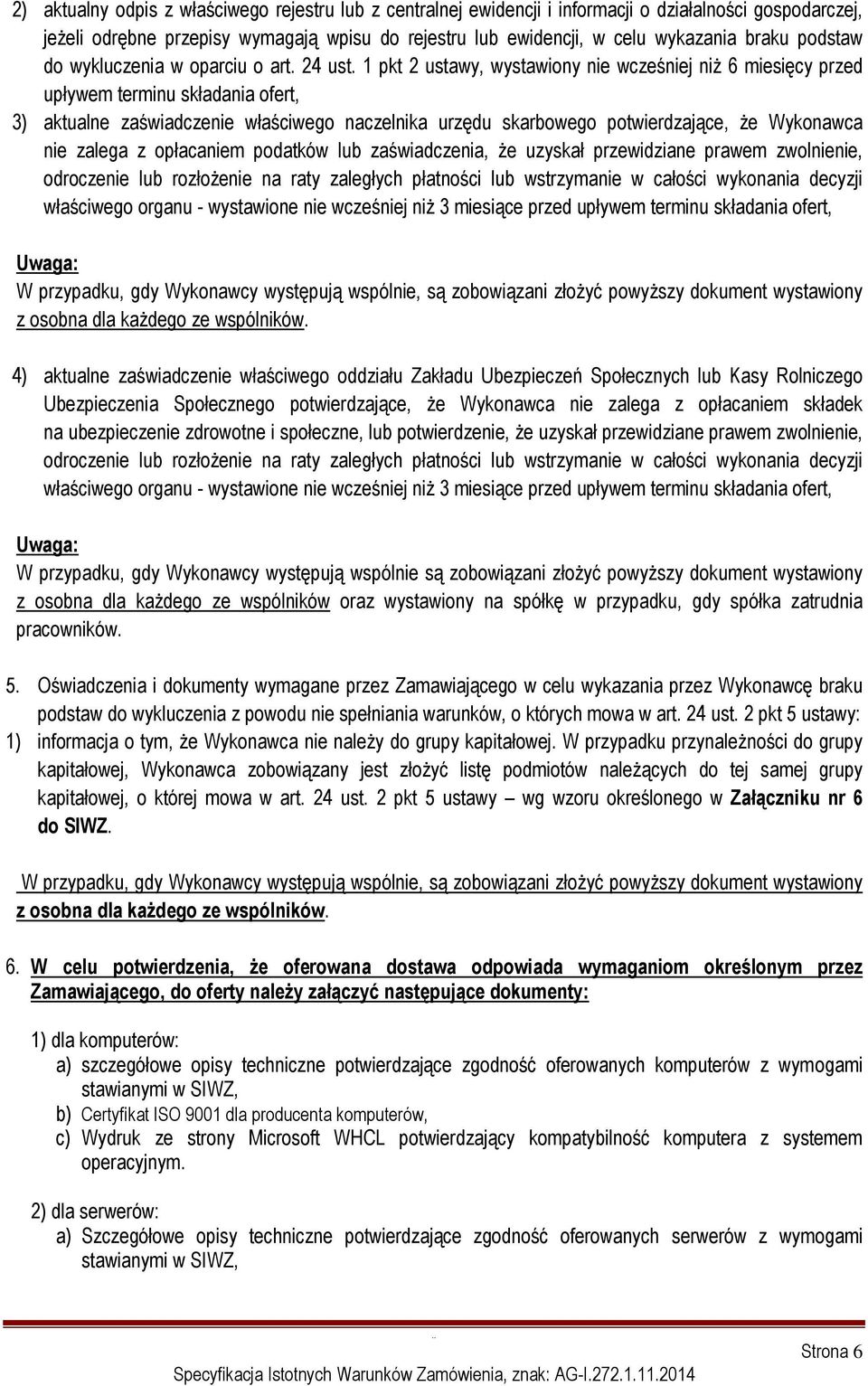 2) aktualny odpis z właściwego rejestru lub z centralnej ewidencji i informacji o działalności gospodarczej, jeżeli odrębne przepisy wymagają wpisu do rejestru lub ewidencji, w celu wykazania braku podstaw do wykluczenia w oparciu o art. 24 ust. 1 pkt 2 ustawy, wystawiony nie wcześniej niż 6 miesięcy przed upływem terminu składania ofert,

3) aktualne zaświadczenie właściwego naczelnika urzędu skarbowego potwierdzające, że Wykonawca nie zalega z opłacaniem podatków lub zaświadczenia, że uzyskał przewidziane prawem zwolnienie, odroczenie lub rozłożenie na raty zaległych płatności lub wstrzymanie w całości wykonania decyzji właściwego organu - wystawione nie wcześniej niż 3 miesiące przed upływem terminu składania ofert,

Uwaga:
W przypadku, gdy Wykonawcy występują wspólnie, są zobowiązani złożyć powyższy dokument wystawiony z osobna dla każdego ze wspólników.

4) aktualne zaświadczenie właściwego oddziału Zakładu Ubezpieczeń Społecznych lub Kasy Rolniczego Ubezpieczenia Społecznego potwierdzające, że Wykonawca nie zalega z opłacaniem składek na ubezpieczenie zdrowotne i społeczne, lub potwierdzenie, że uzyskał przewidziane prawem zwolnienie, odroczenie lub rozłożenie na raty zaległych płatności lub wstrzymanie w całości wykonania decyzji właściwego organu - wystawione nie wcześniej niż 3 miesiące przed upływem terminu składania ofert,

Uwaga:
W przypadku, gdy Wykonawcy występują wspólnie są zobowiązani złożyć powyższy dokument wystawiony z osobna dla każdego ze wspólników oraz wystawiony na spółkę w przypadku, gdy spółka zatrudnia pracowników.

5. Oświadczenia i dokumenty wymagane przez Zamawiającego w celu wykazania przez Wykonawcę braku podstaw do wykluczenia z powodu nie spełniania warunków, o których mowa w art. 24 ust. 2 pkt 5 ustawy:
1) informacja o tym, że Wykonawca nie należy do grupy kapitałowej. W przypadku przynależności do grupy kapitałowej, Wykonawca zobowiązany jest złożyć listę podmiotów należących do tej samej grupy kapitałowej, o której mowa w art. 24 ust. 2 pkt 5 ustawy – wg wzoru określonego w Załączniku nr 6 do SIWZ.

W przypadku, gdy Wykonawcy występują wspólnie, są zobowiązani złożyć powyższy dokument wystawiony z osobna dla każdego ze wspólników.

6. W celu potwierdzenia, że oferowana dostawa odpowiada wymaganiom określonym przez Zamawiającego, do oferty należy załączyć następujące dokumenty:

1) dla komputerów:
a) szczegółowe opisy techniczne potwierdzające zgodność oferowanych komputerów z wymogami stawianymi w SIWZ,
b) Certyfikat ISO 9001 dla producenta komputerów,
c) Wydruk ze strony Microsoft WHCL potwierdzający kompatybilność komputera z systemem operacyjnym.

2) dla serwerów:
a) Szczegółowe opisy techniczne potwierdzające zgodność oferowanych serwerów z wymogami stawianymi w SIWZ,

Strona 6
Specyfikacja Istotnych Warunków Zamówienia, znak: AG-I.272.1.11.2014